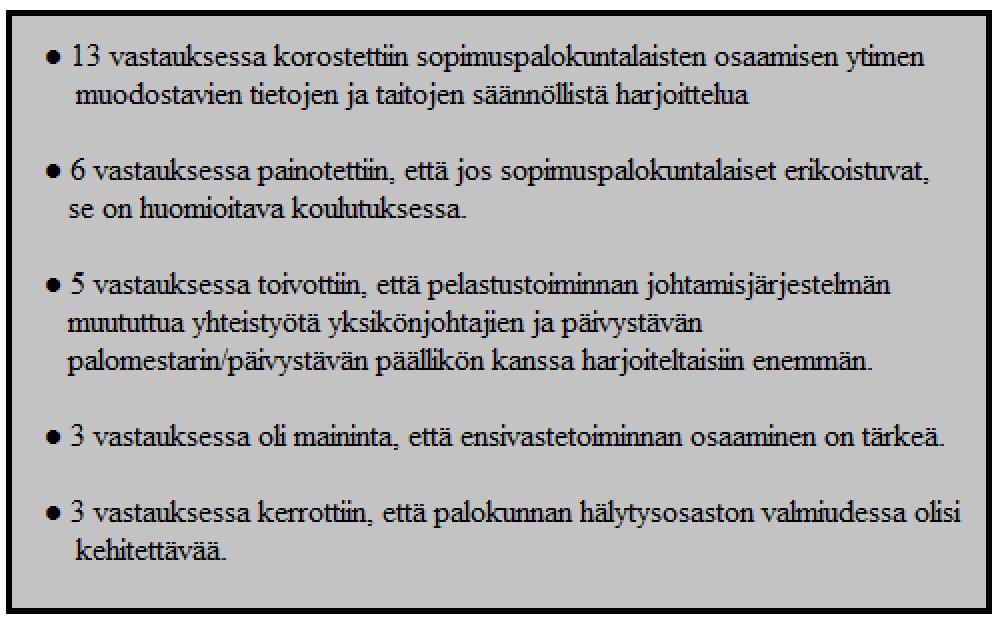 ● 13 vastauksessa korostettiin sopimuspalokuntalaisten osaamisen ytimen muodostavien tietojen ja taitojen säännöllistä harjoittelua

● 6 vastauksessa painotettiin, että jos sopimuspalokuntalaiset erikoistuvat, se on huomioitava koulutuksessa.

● 5 vastauksessa toivottiin, että pelastustoiminnan johtamisjärjestelmän muututtua yhteistyötä yksikönjohtajien ja päivystävän palomestarin/päivystävän päällikön kanssa harjoiteltaisiin enemmän.

● 3 vastauksessa oli maininta, että ensivastetoiminnan osaaminen on tärkeä.

● 3 vastauksessa kerrottiin, että palokunnan hälytysosaston valmiudessa olisi kehitettävää.